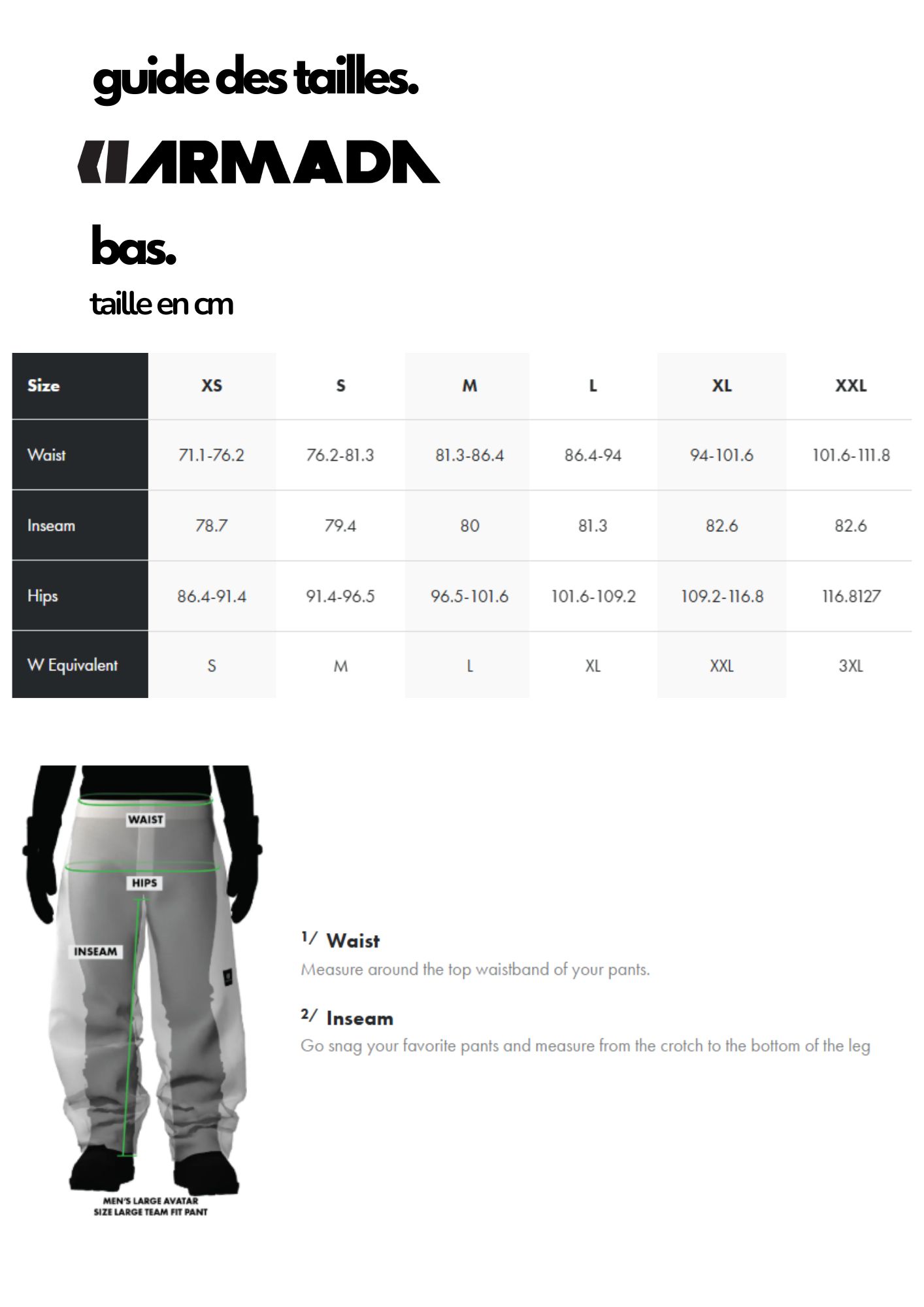 guide des tailles.

ARMADA

bas.

taille en cm

| Size | XS | S | M | L | XL | XXL |
|---|---|---|---|---|---|---|
| Waist | 71.1-76.2 | 76.2-81.3 | 81.3-86.4 | 86.4-94 | 94-101.6 | 101.6-111.8 |
| Inseam | 78.7 | 79.4 | 80 | 81.3 | 82.6 | 82.6 |
| Hips | 86.4-91.4 | 91.4-96.5 | 96.5-101.6 | 101.6-109.2 | 109.2-116.8 | 116.8127 |
| W Equivalent | S | M | L | XL | XXL | 3XL |

WAIST

HIPS

INSEAM

MEN'S LARGE AVATAR
SIZE LARGE TEAM FIT PANT

1/ Waist

Measure around the top waistband of your pants.

2/ Inseam

Go snag your favorite pants and measure from the crotch to the bottom of the leg